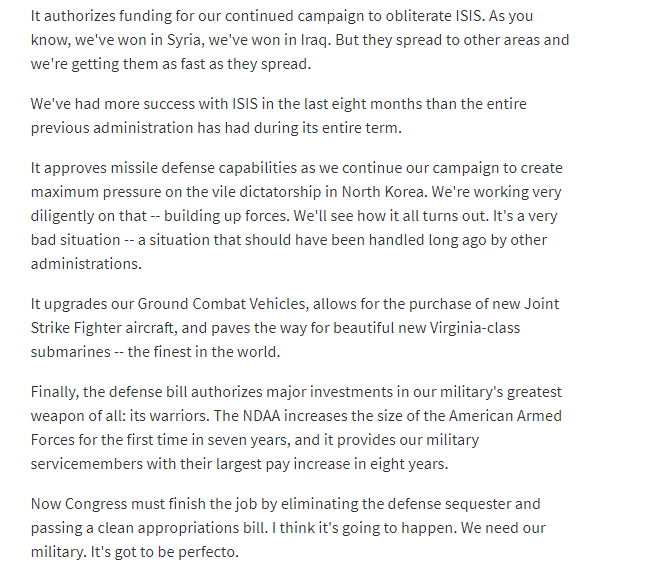 It authorizes funding for our continued campaign to obliterate ISIS. As you know, we've won in Syria, we've won in Iraq. But they spread to other areas and we're getting them as fast as they spread.

We've had more success with ISIS in the last eight months than the entire previous administration has had during its entire term.

It approves missile defense capabilities as we continue our campaign to create maximum pressure on the vile dictatorship in North Korea. We're working very diligently on that -- building up forces. We'll see how it all turns out. It's a very bad situation -- a situation that should have been handled long ago by other administrations.

It upgrades our Ground Combat Vehicles, allows for the purchase of new Joint Strike Fighter aircraft, and paves the way for beautiful new Virginia-class submarines -- the finest in the world.

Finally, the defense bill authorizes major investments in our military's greatest weapon of all: its warriors. The NDAA increases the size of the American Armed Forces for the first time in seven years, and it provides our military servicemembers with their largest pay increase in eight years.

Now Congress must finish the job by eliminating the defense sequester and passing a clean appropriations bill. I think it's going to happen. We need our military. It's got to be perfecto.